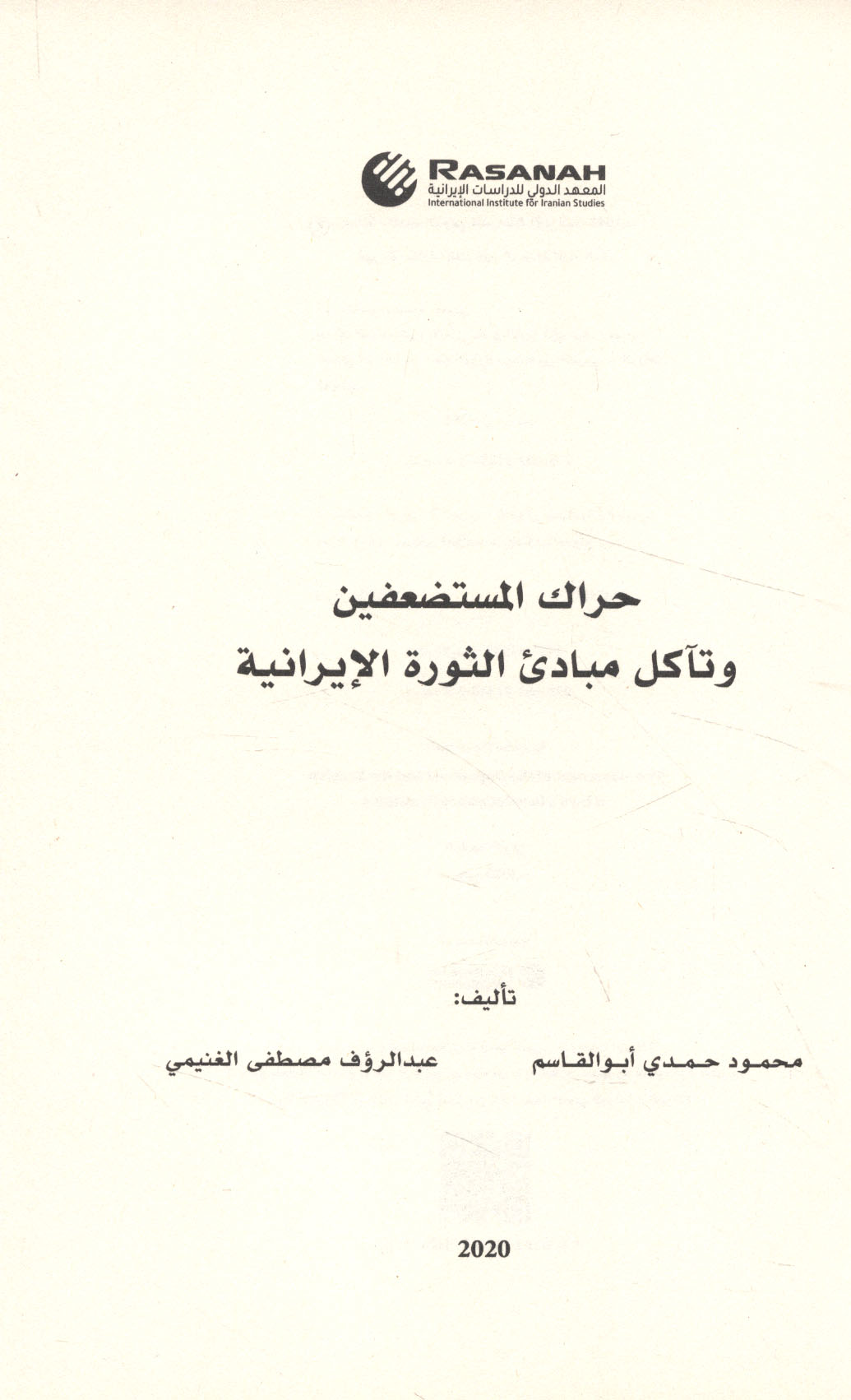 RASANAH
المعهد الدولي للدراسات الإيرانية
International Institute for Iranian Studies

حراك المستضعفين
وتآكل مبادئ الثورة الإيرانية

تأليف:

محمود حمدي أبوالقاسم    عبدالرؤف مصطفى الغنيمي

2020